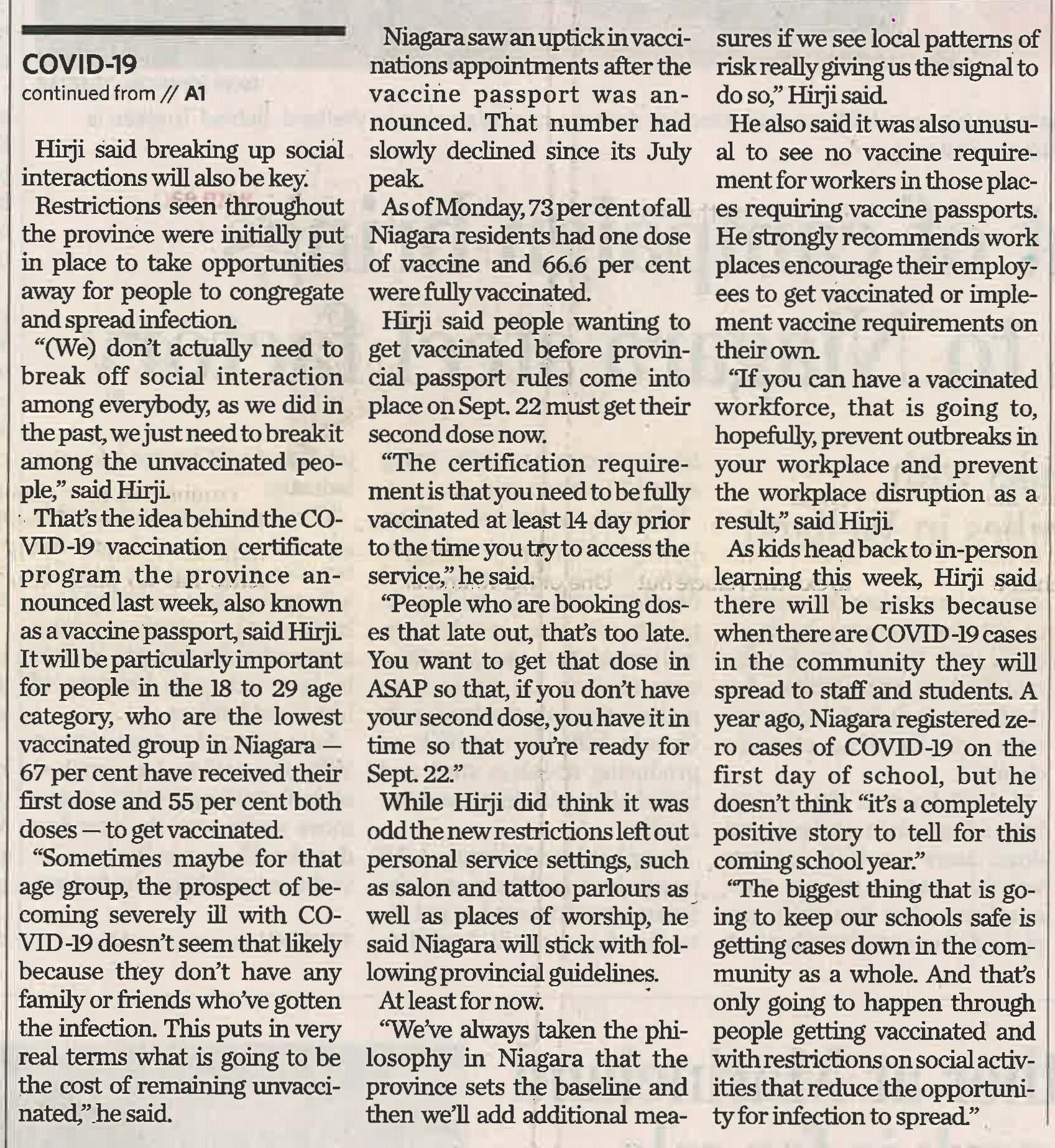 COVID-19
continued from // A1

Hirji said breaking up social interactions will also be key.

Restrictions seen throughout the province were initially put in place to take opportunities away for people to congregate and spread infection.

"(We) don't actually need to break off social interaction among everybody, as we did in the past, we just need to break it among the unvaccinated people," said Hirji.

That's the idea behind the COVID-19 vaccination certificate program the province announced last week, also known as a vaccine passport, said Hirji. It will be particularly important for people in the 18 to 29 age category, who are the lowest vaccinated group in Niagara — 67 per cent have received their first dose and 55 per cent both doses — to get vaccinated.

"Sometimes maybe for that age group, the prospect of becoming severely ill with COVID-19 doesn't seem that likely because they don't have any family or friends who've gotten the infection. This puts in very real terms what is going to be the cost of remaining unvaccinated," he said.

Niagara saw an uptick in vaccinations appointments after the vaccine passport was announced. That number had slowly declined since its July peak.

As of Monday, 73 per cent of all Niagara residents had one dose of vaccine and 66.6 per cent were fully vaccinated.

Hirji said people wanting to get vaccinated before provincial passport rules come into place on Sept. 22 must get their second dose now.

"The certification requirement is that you need to be fully vaccinated at least 14 day prior to the time you try to access the service," he said.

"People who are booking doses that late out, that's too late. You want to get that dose in ASAP so that, if you don't have your second dose, you have it in time so that you're ready for Sept. 22."

While Hirji did think it was odd the new restrictions left out personal service settings, such as salon and tattoo parlours as well as places of worship, he said Niagara will stick with following provincial guidelines.

At least for now.

"We've always taken the philosophy in Niagara that the province sets the baseline and then we'll add additional measures if we see local patterns of risk really giving us the signal to do so," Hirji said.

He also said it was also unusual to see no vaccine requirement for workers in those places requiring vaccine passports. He strongly recommends work places encourage their employees to get vaccinated or implement vaccine requirements on their own.

"If you can have a vaccinated workforce, that is going to, hopefully, prevent outbreaks in your workplace and prevent the workplace disruption as a result," said Hirji.

As kids head back to in-person learning this week, Hirji said there will be risks because when there are COVID-19 cases in the community they will spread to staff and students. A year ago, Niagara registered zero cases of COVID-19 on the first day of school, but he doesn't think "it's a completely positive story to tell for this coming school year."

"The biggest thing that is going to keep our schools safe is getting cases down in the community as a whole. And that's only going to happen through people getting vaccinated and with restrictions on social activities that reduce the opportunity for infection to spread."